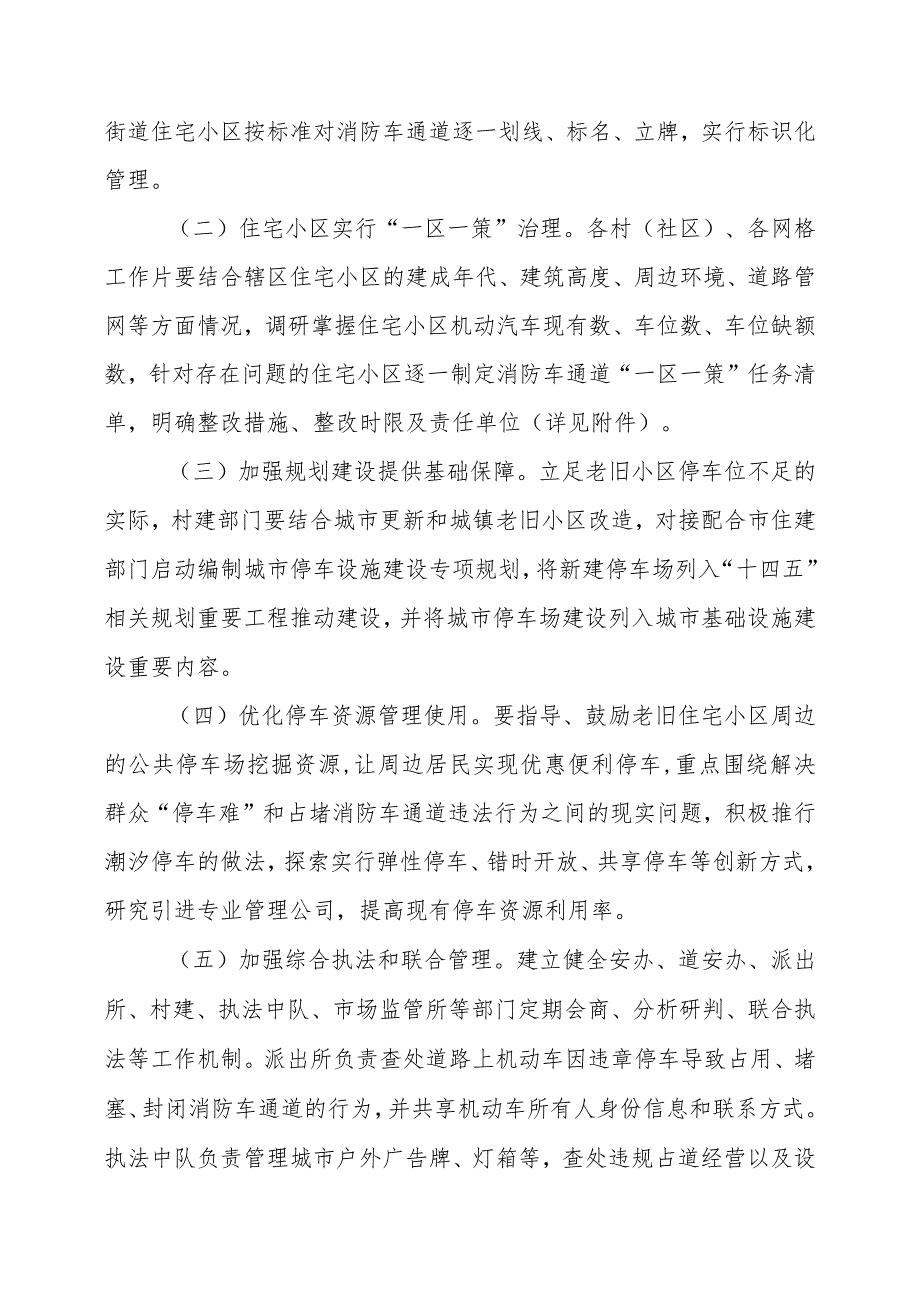 街道住宅小区按标准对消防车通道逐一划线、标名、立牌，实行标识化管理。

（二）住宅小区实行“一区一策”治理。各村（社区）、各网格工作片要结合辖区住宅小区的建成年代、建筑高度、周边环境、道路管网等方面情况，调研掌握住宅小区机动汽车现有数、车位数、车位缺额数，针对存在问题的住宅小区逐一制定消防车通道“一区一策”任务清单，明确整改措施、整改时限及责任单位（详见附件）。

（三）加强规划建设提供基础保障。立足老旧小区停车位不足的实际，村建部门要结合城市更新和城镇老旧小区改造，对接配合市住建部门启动编制城市停车设施建设专项规划，将新建停车场列入“十四五”相关规划重要工程推动建设，并将城市停车场建设列入城市基础设施建设重要内容。

（四）优化停车资源管理使用。要指导、鼓励老旧住宅小区周边的公共停车场挖掘资源，让周边居民实现优惠便利停车，重点围绕解决群众“停车难”和占堵消防车通道违法行为之间的现实问题，积极推行潮汐停车的做法，探索实行弹性停车、错时开放、共享停车等创新方式，研究引进专业管理公司，提高现有停车资源利用率。

（五）加强综合执法和联合管理。建立健全安办、道安办、派出所、村建、执法中队、市场监管所等部门定期会商、分析研判、联合执法等工作机制。派出所负责查处道路上机动车因违章停车导致占用、堵塞、封闭消防车通道的行为，并共享机动车所有人身份信息和联系方式。执法中队负责管理城市户外广告牌、灯箱等，查处违规占道经营以及设